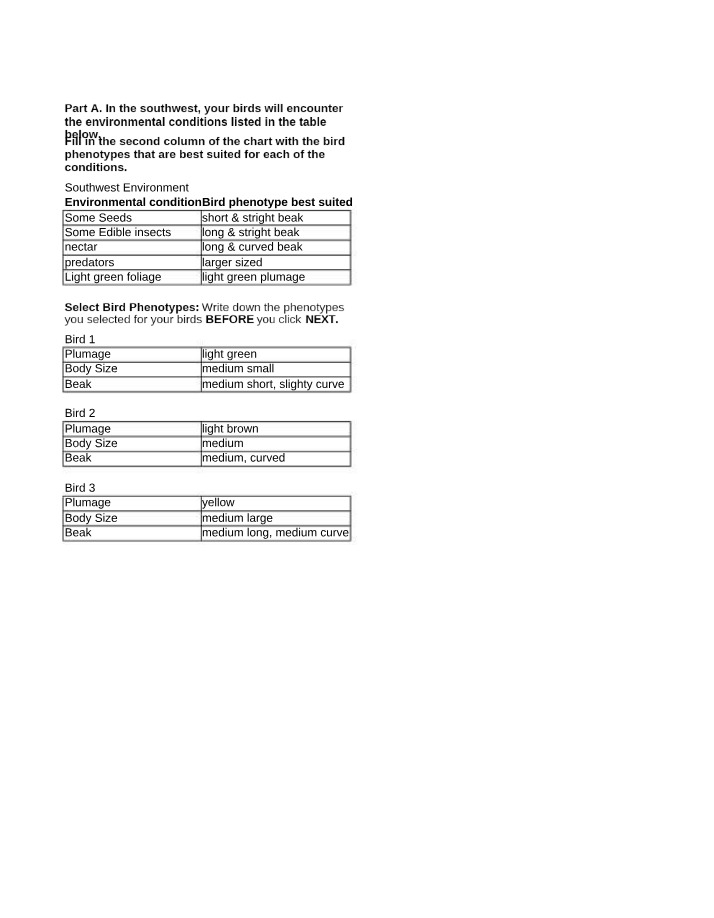 Part A. In the southwest, your birds will encounter the environmental conditions listed in the table below.

Fill in the second column of the chart with the bird phenotypes that are best suited for each of the conditions.

Southwest Environment

| Environmental condition | Bird phenotype best suited |
|---|---|
| Some Seeds | short & stright beak |
| Some Edible insects | long & stright beak |
| nectar | long & curved beak |
| predators | larger sized |
| Light green foliage | light green plumage |

Select Bird Phenotypes: Write down the phenotypes you selected for your birds BEFORE you click NEXT.

Bird 1

| Plumage | light green |
|---|---|
| Body Size | medium small |
| Beak | medium short, slighty curve |

Bird 2

| Plumage | light brown |
|---|---|
| Body Size | medium |
| Beak | medium, curved |

Bird 3

| Plumage | yellow |
|---|---|
| Body Size | medium large |
| Beak | medium long, medium curve |